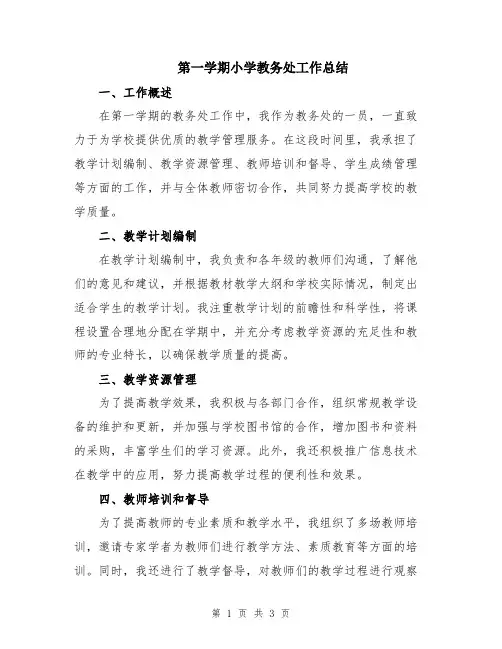 第一学期小学教务处工作总结

一、工作概述

在第一学期的教务处工作中，我作为教务处的一员，一直致力于为学校提供优质的教学管理服务。在这段时间里，我承担了教学计划编制、教学资源管理、教师培训和督导、学生成绩管理等方面的工作，并与全体教师密切合作，共同努力提高学校的教学质量。

二、教学计划编制

在教学计划编制中，我负责和各年级的教师们沟通，了解他们的意见和建议，并根据教材教学大纲和学校实际情况，制定出适合学生的教学计划。我注重教学计划的前瞻性和科学性，将课程设置合理地分配在学期中，并充分考虑教学资源的充足性和教师的专业特长，以确保教学质量的提高。

三、教学资源管理

为了提高教学效果，我积极与各部门合作，组织常规教学设备的维护和更新，并加强与学校图书馆的合作，增加图书和资料的采购，丰富学生们的学习资源。此外，我还积极推广信息技术在教学中的应用，努力提高教学过程的便利性和效果。

四、教师培训和督导

为了提高教师的专业素质和教学水平，我组织了多场教师培训，邀请专家学者为教师们进行教学方法、素质教育等方面的培训。同时，我还进行了教学督导，对教师们的教学过程进行观察

第 1 页 共 3 页